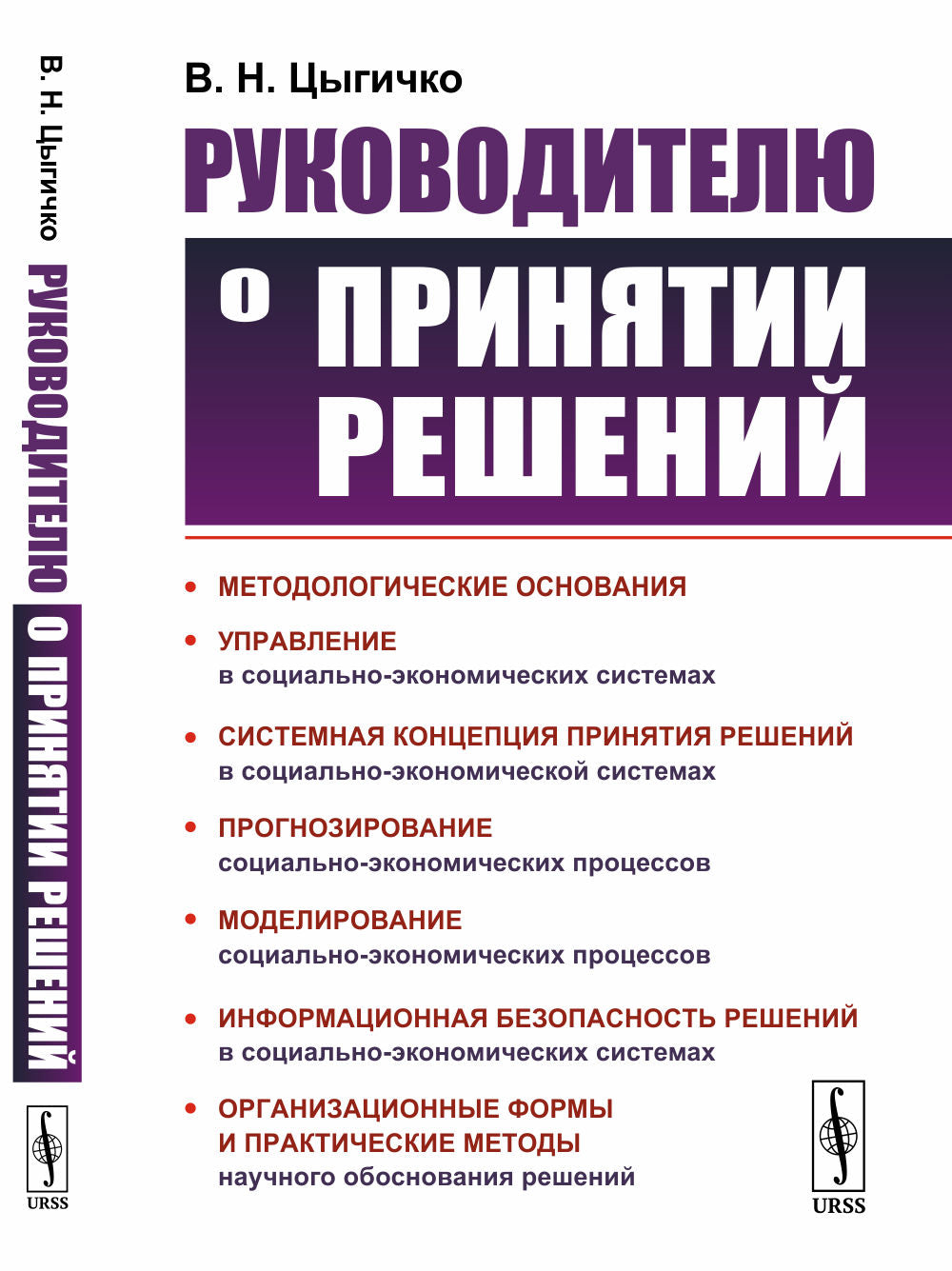 В. Н. Цыгичко
РУКОВОДИТЕЛЮ О ПРИНЯТИИ РЕШЕНИЙ
URSS

В. Н. Цыгичко

РУКОВОДИТЕЛЮ

О ПРИНЯТИИ РЕШЕНИЙ

• МЕТОДОЛОГИЧЕСКИЕ ОСНОВАНИЯ

• УПРАВЛЕНИЕ в социально-экономических системах

• СИСТЕМНАЯ КОНЦЕПЦИЯ ПРИНЯТИЯ РЕШЕНИЙ в социально-экономической системах

• ПРОГНОЗИРОВАНИЕ социально-экономических процессов

• МОДЕЛИРОВАНИЕ социально-экономических процессов

• ИНФОРМАЦИОННАЯ БЕЗОПАСНОСТЬ РЕШЕНИЙ в социально-экономических системах

• ОРГАНИЗАЦИОННЫЕ ФОРМЫ И ПРАКТИЧЕСКИЕ МЕТОДЫ научного обоснования решений

URSS